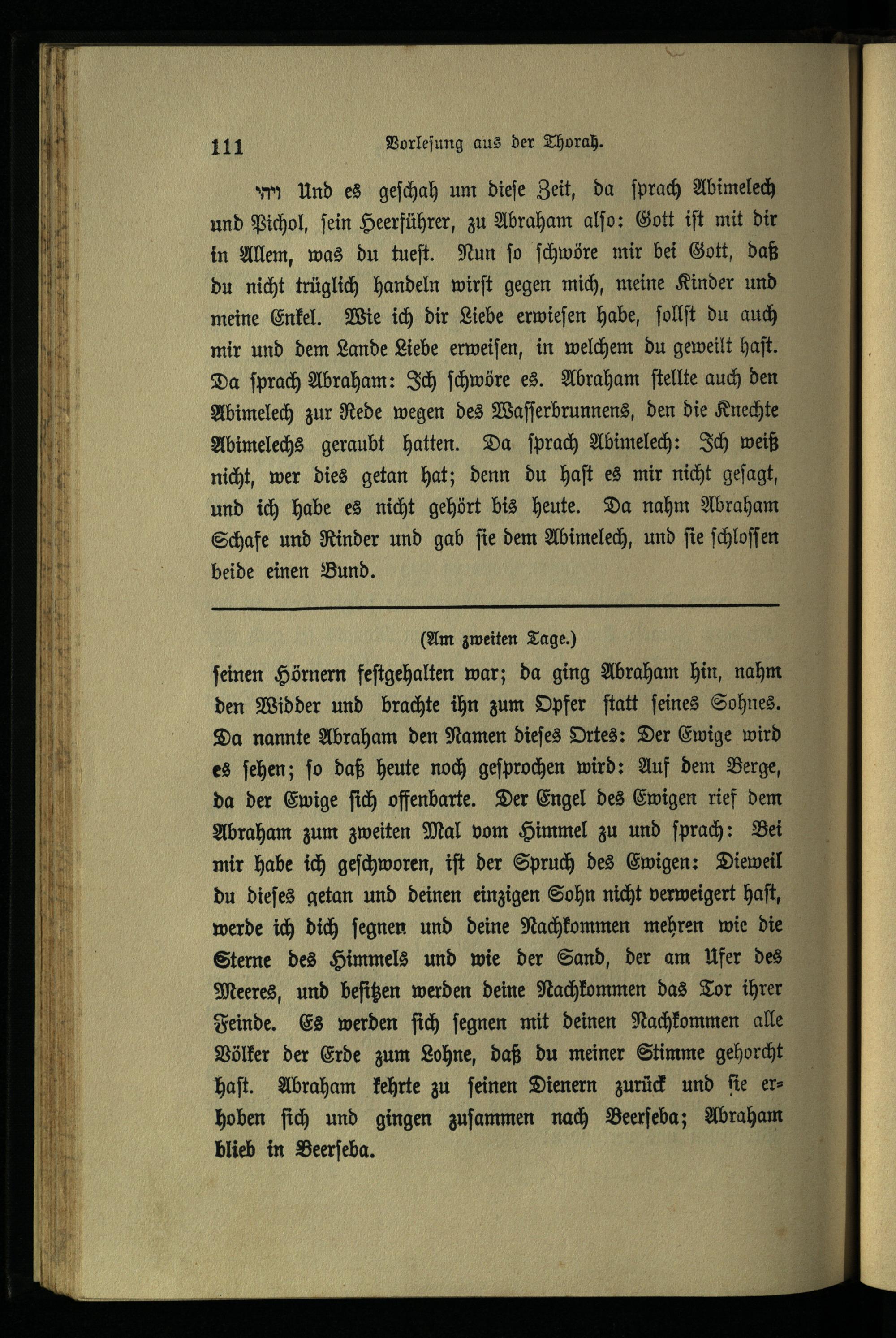 111 Vorlesung aus der Thorah.

ויהי Und es geschah um diese Zeit, da sprach Abimelech und Pichol, sein Heerführer, zu Abraham also: Gott ist mit dir in Allem, was du tuest. Nun so schwöre mir bei Gott, daß du nicht trüglich handeln wirst gegen mich, meine Kinder und meine Enkel. Wie ich dir Liebe erwiesen habe, sollst du auch mir und dem Lande Liebe erweisen, in welchem du geweilt hast. Da sprach Abraham: Ich schwöre es. Abraham stellte auch den Abimelech zur Rede wegen des Wasserbrunnens, den die Knechte Abimelechs geraubt hatten. Da sprach Abimelech: Ich weiß nicht, wer dies getan hat; denn du hast es mir nicht gesagt, und ich habe es nicht gehört bis heute. Da nahm Abraham Schafe und Rinder und gab sie dem Abimelech, und sie schlossen beide einen Bund.

(Am zweiten Tage.)

seinen Hörnern festgehalten war; da ging Abraham hin, nahm den Widder und brachte ihn zum Opfer statt seines Sohnes. Da nannte Abraham den Namen dieses Ortes: Der Ewige wird es sehen; so daß heute noch gesprochen wird: Auf dem Berge, da der Ewige sich offenbarte. Der Engel des Ewigen rief dem Abraham zum zweiten Mal vom Himmel zu und sprach: Bei mir habe ich geschworen, ist der Spruch des Ewigen: Dieweil du dieses getan und deinen einzigen Sohn nicht verweigert hast, werde ich dich segnen und deine Nachkommen mehren wie die Sterne des Himmels und wie der Sand, der am Ufer des Meeres, und besitzen werden deine Nachkommen das Tor ihrer Feinde. Es werden sich segnen mit deinen Nachkommen alle Völker der Erde zum Lohne, daß du meiner Stimme gehorcht hast. Abraham kehrte zu seinen Dienern zurück und sie erhoben sich und gingen zusammen nach Beerseba; Abraham blieb in Beerseba.